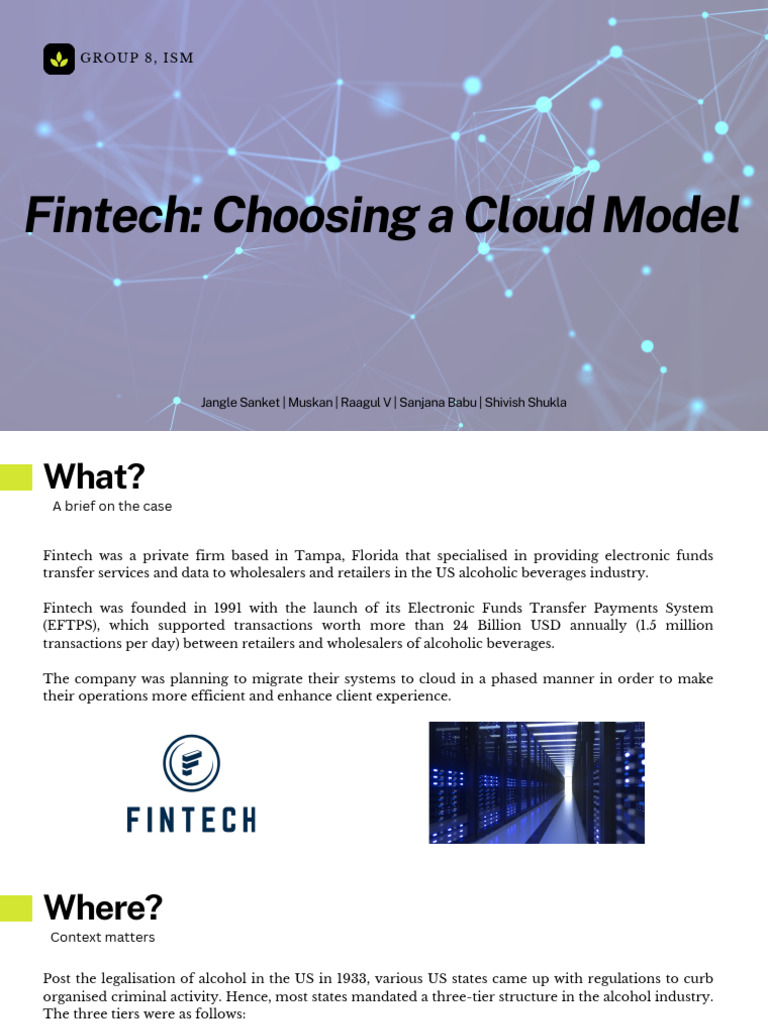 GROUP 8, ISM

Fintech: Choosing a Cloud Model

Jangle Sanket | Muskan | Raagul V | Sanjana Babu | Shivish Shukla

What?

A brief on the case

Fintech was a private firm based in Tampa, Florida that specialised in providing electronic funds transfer services and data to wholesalers and retailers in the US alcoholic beverages industry.

Fintech was founded in 1991 with the launch of its Electronic Funds Transfer Payments System (EFTPS), which supported transactions worth more than 24 Billion USD annually (1.5 million transactions per day) between retailers and wholesalers of alcoholic beverages.

The company was planning to migrate their systems to cloud in a phased manner in order to make their operations more efficient and enhance client experience.

FINTECH

Where?

Context matters

Post the legalisation of alcohol in the US in 1933, various US states came up with regulations to curb organised criminal activity. Hence, most states mandated a three-tier structure in the alcohol industry. The three tiers were as follows: